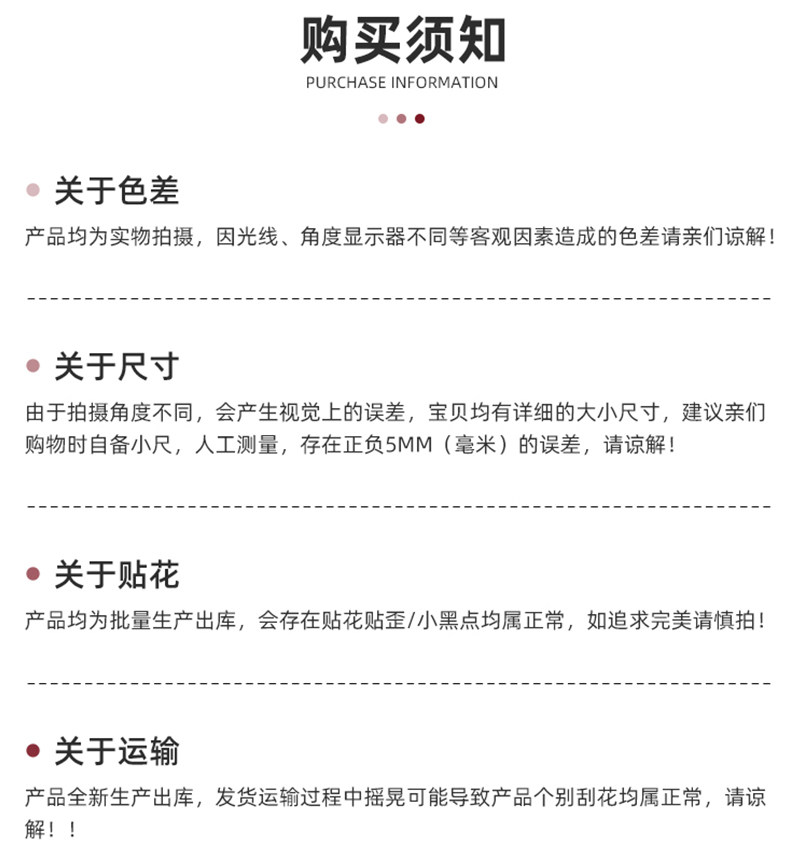 购买须知
PURCHASE INFORMATION

• 关于色差
产品均为实物拍摄，因光线、角度显示器不同等客观因素造成的色差请亲们谅解！

• 关于尺寸
由于拍摄角度不同，会产生视觉上的误差，宝贝均有详细的大小尺寸，建议亲们购物时自备小尺，人工测量，存在正负5MM（毫米）的误差，请谅解！

• 关于贴花
产品均为批量生产出库，会存在贴花贴歪/小黑点均属正常，如追求完美请慎拍！

• 关于运输
产品全新生产出库，发货运输过程中摇晃可能导致产品个别刮花均属正常，请谅解！！